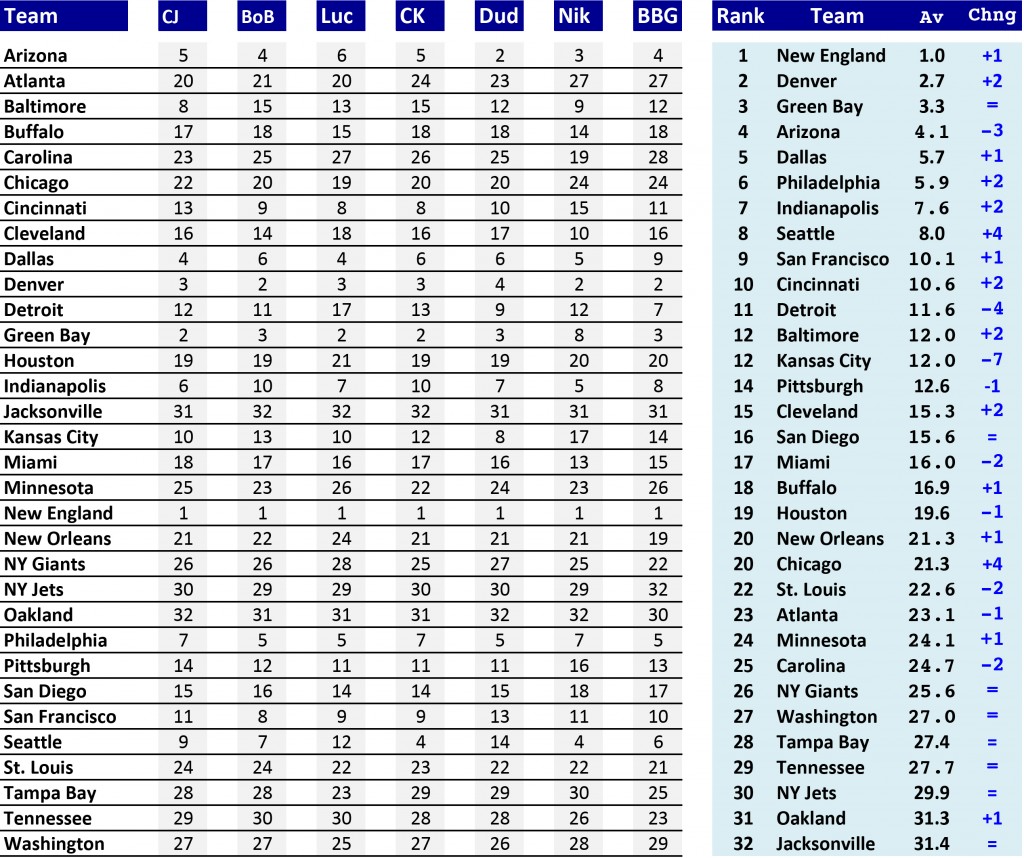 | Team | CJ | BoB | Luc | CK | Dud | Nik | BBG |
|---|---|---|---|---|---|---|---|
| Arizona | 5 | 4 | 6 | 5 | 2 | 3 | 4 |
| Atlanta | 20 | 21 | 20 | 24 | 23 | 27 | 27 |
| Baltimore | 8 | 15 | 13 | 15 | 12 | 9 | 12 |
| Buffalo | 17 | 18 | 15 | 18 | 18 | 14 | 18 |
| Carolina | 23 | 25 | 27 | 26 | 25 | 19 | 28 |
| Chicago | 22 | 20 | 19 | 20 | 20 | 24 | 24 |
| Cincinnati | 13 | 9 | 8 | 8 | 10 | 15 | 11 |
| Cleveland | 16 | 14 | 18 | 16 | 17 | 10 | 16 |
| Dallas | 4 | 6 | 4 | 6 | 6 | 5 | 9 |
| Denver | 3 | 2 | 3 | 3 | 4 | 2 | 2 |
| Detroit | 12 | 11 | 17 | 13 | 9 | 12 | 7 |
| Green Bay | 2 | 3 | 2 | 2 | 3 | 8 | 3 |
| Houston | 19 | 19 | 21 | 19 | 19 | 20 | 20 |
| Indianapolis | 6 | 10 | 7 | 10 | 7 | 5 | 8 |
| Jacksonville | 31 | 32 | 32 | 32 | 31 | 31 | 31 |
| Kansas City | 10 | 13 | 10 | 12 | 8 | 17 | 14 |
| Miami | 18 | 17 | 16 | 17 | 16 | 13 | 15 |
| Minnesota | 25 | 23 | 26 | 22 | 24 | 23 | 26 |
| New England | 1 | 1 | 1 | 1 | 1 | 1 | 1 |
| New Orleans | 21 | 22 | 24 | 21 | 21 | 21 | 19 |
| NY Giants | 26 | 26 | 28 | 25 | 27 | 25 | 22 |
| NY Jets | 30 | 29 | 29 | 30 | 30 | 29 | 32 |
| Oakland | 32 | 31 | 31 | 31 | 32 | 32 | 30 |
| Philadelphia | 7 | 5 | 5 | 7 | 5 | 7 | 5 |
| Pittsburgh | 14 | 12 | 11 | 11 | 11 | 16 | 13 |
| San Diego | 15 | 16 | 14 | 14 | 15 | 18 | 17 |
| San Francisco | 11 | 8 | 9 | 9 | 13 | 11 | 10 |
| Seattle | 9 | 7 | 12 | 4 | 14 | 4 | 6 |
| St. Louis | 24 | 24 | 22 | 23 | 22 | 22 | 21 |
| Tampa Bay | 28 | 28 | 23 | 29 | 29 | 30 | 25 |
| Tennessee | 29 | 30 | 30 | 28 | 28 | 26 | 23 |
| Washington | 27 | 27 | 25 | 27 | 26 | 28 | 29 |

| Rank | Team | Av | Chng |
|---|---|---|---|
| 1 | New England | 1.0 | +1 |
| 2 | Denver | 2.7 | +2 |
| 3 | Green Bay | 3.3 | = |
| 4 | Arizona | 4.1 | −3 |
| 5 | Dallas | 5.7 | +1 |
| 6 | Philadelphia | 5.9 | +2 |
| 7 | Indianapolis | 7.6 | +2 |
| 8 | Seattle | 8.0 | +4 |
| 9 | San Francisco | 10.1 | +1 |
| 10 | Cincinnati | 10.6 | +2 |
| 11 | Detroit | 11.6 | −4 |
| 12 | Baltimore | 12.0 | +2 |
| 12 | Kansas City | 12.0 | −7 |
| 14 | Pittsburgh | 12.6 | -1 |
| 15 | Cleveland | 15.3 | +2 |
| 16 | San Diego | 15.6 | = |
| 17 | Miami | 16.0 | −2 |
| 18 | Buffalo | 16.9 | +1 |
| 19 | Houston | 19.6 | −1 |
| 20 | New Orleans | 21.3 | +1 |
| 20 | Chicago | 21.3 | +4 |
| 22 | St. Louis | 22.6 | −2 |
| 23 | Atlanta | 23.1 | −1 |
| 24 | Minnesota | 24.1 | +1 |
| 25 | Carolina | 24.7 | −2 |
| 26 | NY Giants | 25.6 | = |
| 27 | Washington | 27.0 | = |
| 28 | Tampa Bay | 27.4 | = |
| 29 | Tennessee | 27.7 | = |
| 30 | NY Jets | 29.9 | = |
| 31 | Oakland | 31.3 | +1 |
| 32 | Jacksonville | 31.4 | = |